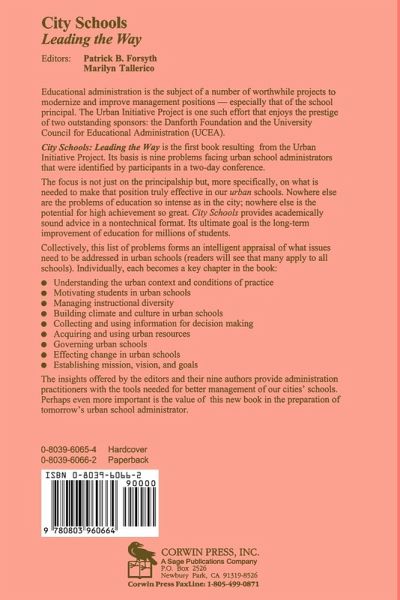 City Schools
Leading the Way

Editors: Patrick B. Forsyth
Marilyn Tallerico

Educational administration is the subject of a number of worthwhile projects to modernize and improve management positions — especially that of the school principal. The Urban Initiative Project is one such effort that enjoys the prestige of two outstanding sponsors: the Danforth Foundation and the University Council for Educational Administration (UCEA).

City Schools: Leading the Way is the first book resulting from the Urban Initiative Project. Its basis is nine problems facing urban school administrators that were identified by participants in a two-day conference.

The focus is not just on the principalship but, more specifically, on what is needed to make that position truly effective in our urban schools. Nowhere else are the problems of education so intense as in the city; nowhere else is the potential for high achievement so great. City Schools provides academically sound advice in a nontechnical format. Its ultimate goal is the long-term improvement of education for millions of students.

Collectively, this list of problems forms an intelligent appraisal of what issues need to be addressed in urban schools (readers will see that many apply to all schools). Individually, each becomes a key chapter in the book:

• Understanding the urban context and conditions of practice
• Motivating students in urban schools
• Managing instructional diversity
• Building climate and culture in urban schools
• Collecting and using information for decision making
• Acquiring and using urban resources
• Governing urban schools
• Effecting change in urban schools
• Establishing mission, vision, and goals

The insights offered by the editors and their nine authors provide administration practitioners with the tools needed for better management of our cities' schools. Perhaps even more important is the value of this new book in the preparation of tomorrow's urban school administrator.

0-8039-6065-4 Hardcover
0-8039-6066-2 Paperback

ISBN 0-8039-6066-2
90000
9 780803 960664

CORWIN PRESS, INC.
A Sage Publications Company
P.O. Box 2526
Newbury Park, CA 91319-8526
Corwin Press FaxLine: 1-805-499-0871